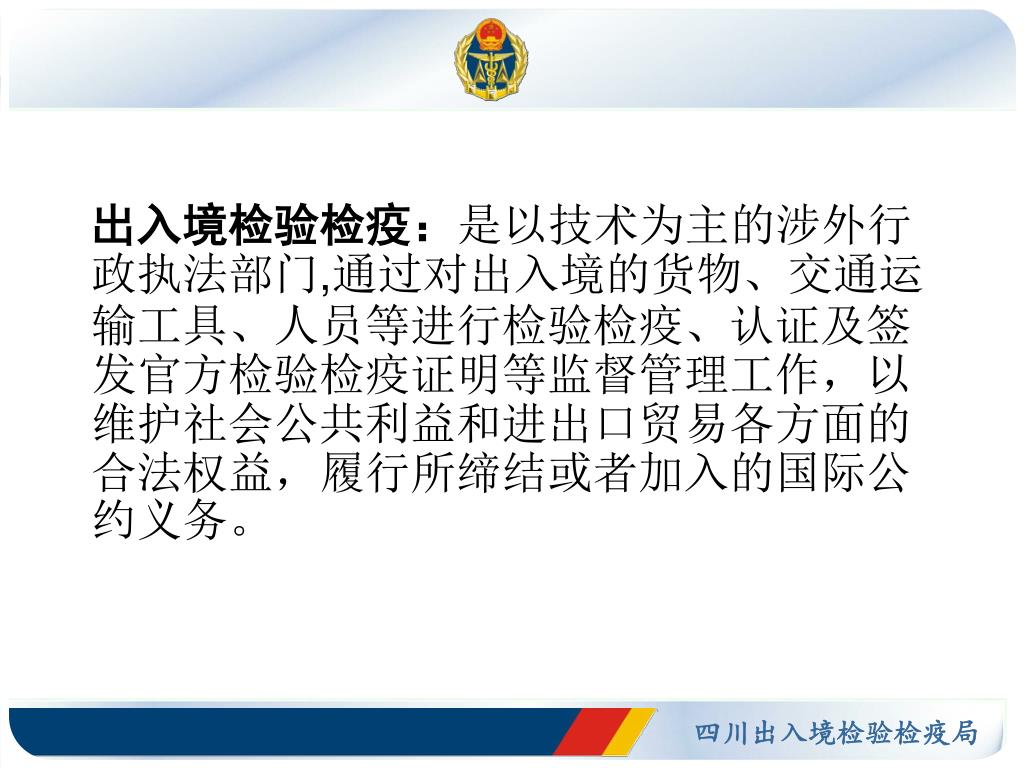 出入境检验检疫：是以技术为主的涉外行政执法部门,通过对出入境的货物、交通运输工具、人员等进行检验检疫、认证及签发官方检验检疫证明等监督管理工作，以维护社会公共利益和进出口贸易各方面的合法权益，履行所缔结或者加入的国际公约义务。

四川出入境检验检疫局